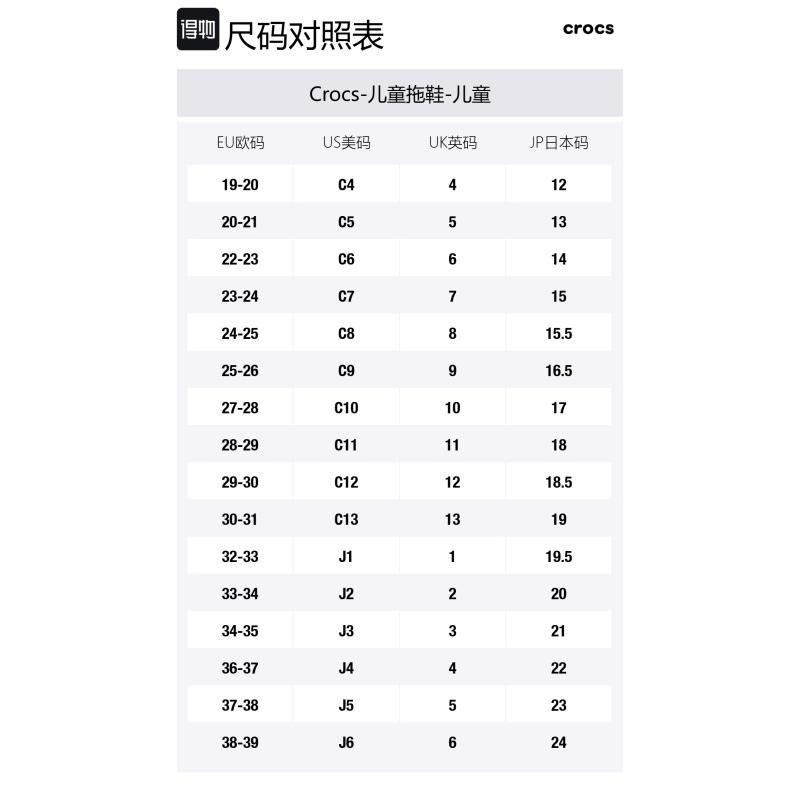 得物 尺码对照表 crocs

Crocs-儿童拖鞋-儿童

| EU欧码 | US美码 | UK英码 | JP日本码 |
|---|---|---|---|
| 19-20 | C4 | 4 | 12 |
| 20-21 | C5 | 5 | 13 |
| 22-23 | C6 | 6 | 14 |
| 23-24 | C7 | 7 | 15 |
| 24-25 | C8 | 8 | 15.5 |
| 25-26 | C9 | 9 | 16.5 |
| 27-28 | C10 | 10 | 17 |
| 28-29 | C11 | 11 | 18 |
| 29-30 | C12 | 12 | 18.5 |
| 30-31 | C13 | 13 | 19 |
| 32-33 | J1 | 1 | 19.5 |
| 33-34 | J2 | 2 | 20 |
| 34-35 | J3 | 3 | 21 |
| 36-37 | J4 | 4 | 22 |
| 37-38 | J5 | 5 | 23 |
| 38-39 | J6 | 6 | 24 |